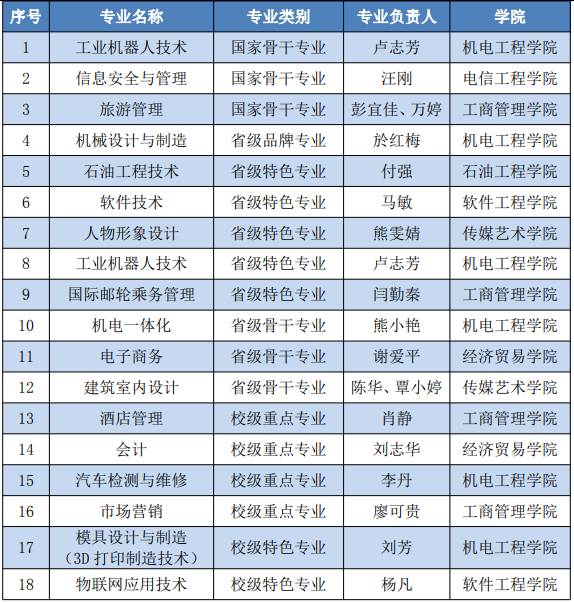 | 序号 | 专业名称 | 专业类别 | 专业负责人 | 学院 |
|---|---|---|---|---|
| 1 | 工业机器人技术 | 国家骨干专业 | 卢志芳 | 机电工程学院 |
| 2 | 信息安全与管理 | 国家骨干专业 | 汪刚 | 电信工程学院 |
| 3 | 旅游管理 | 国家骨干专业 | 彭宜佳、万婷 | 工商管理学院 |
| 4 | 机械设计与制造 | 省级品牌专业 | 於红梅 | 机电工程学院 |
| 5 | 石油工程技术 | 省级特色专业 | 付强 | 石油工程学院 |
| 6 | 软件技术 | 省级特色专业 | 马敏 | 软件工程学院 |
| 7 | 人物形象设计 | 省级特色专业 | 熊雯婧 | 传媒艺术学院 |
| 8 | 工业机器人技术 | 省级特色专业 | 卢志芳 | 机电工程学院 |
| 9 | 国际邮轮乘务管理 | 省级特色专业 | 闫勤秦 | 工商管理学院 |
| 10 | 机电一体化 | 省级骨干专业 | 熊小艳 | 机电工程学院 |
| 11 | 电子商务 | 省级骨干专业 | 谢爱平 | 经济贸易学院 |
| 12 | 建筑室内设计 | 省级骨干专业 | 陈华、覃小婷 | 传媒艺术学院 |
| 13 | 酒店管理 | 校级重点专业 | 肖静 | 工商管理学院 |
| 14 | 会计 | 校级重点专业 | 刘志华 | 经济贸易学院 |
| 15 | 汽车检测与维修 | 校级重点专业 | 李丹 | 机电工程学院 |
| 16 | 市场营销 | 校级重点专业 | 廖可贵 | 工商管理学院 |
| 17 | 模具设计与制造（3D 打印制造技术） | 校级特色专业 | 刘芳 | 机电工程学院 |
| 18 | 物联网应用技术 | 校级特色专业 | 杨凡 | 软件工程学院 |